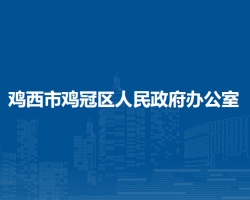 鸡西市鸡冠区人民政府办公室